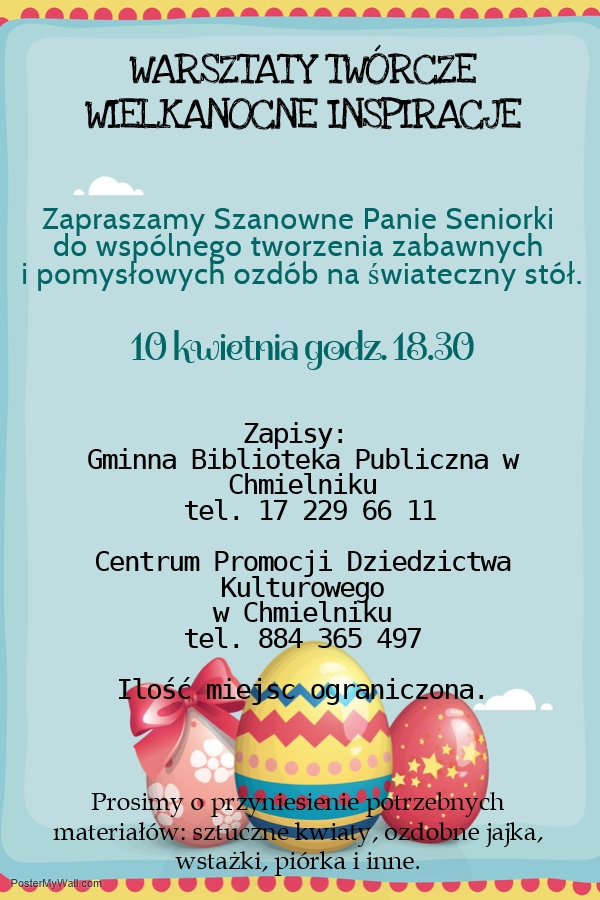 WARSZTATY TWÓRCZE
WIELKANOCNE INSPIRACJE

Zapraszamy Szanowne Panie Seniorki do wspólnego tworzenia zabawnych i pomysłowych ozdób na świateczny stół.

10 kwietnia godz. 18.30

Zapisy:
Gminna Biblioteka Publiczna w Chmielniku
tel. 17 229 66 11

Centrum Promocji Dziedzictwa Kulturowego
w Chmielniku
tel. 884 365 497

Ilość miejsc ograniczona.

Prosimy o przyniesienie potrzebnych materiałów: sztuczne kwiaty, ozdobne jajka, wstażki, piórka i inne.

PosterMyWall.com